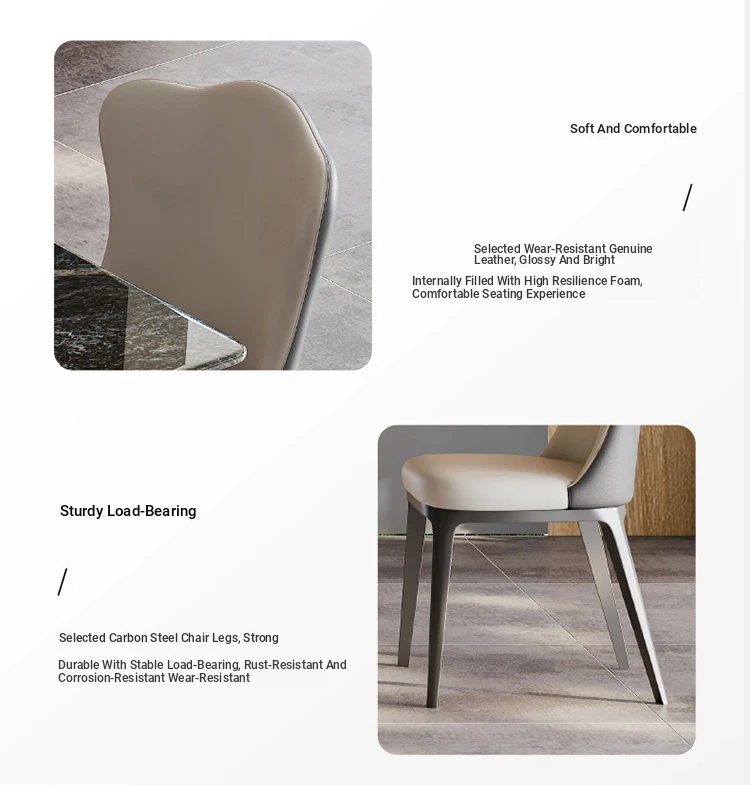 Soft And Comfortable

/

Selected Wear-Resistant Genuine Leather, Glossy And Bright

Internally Filled With High Resilience Foam, Comfortable Seating Experience

Sturdy Load-Bearing

/

Selected Carbon Steel Chair Legs, Strong

Durable With Stable Load-Bearing, Rust-Resistant And Corrosion-Resistant Wear-Resistant